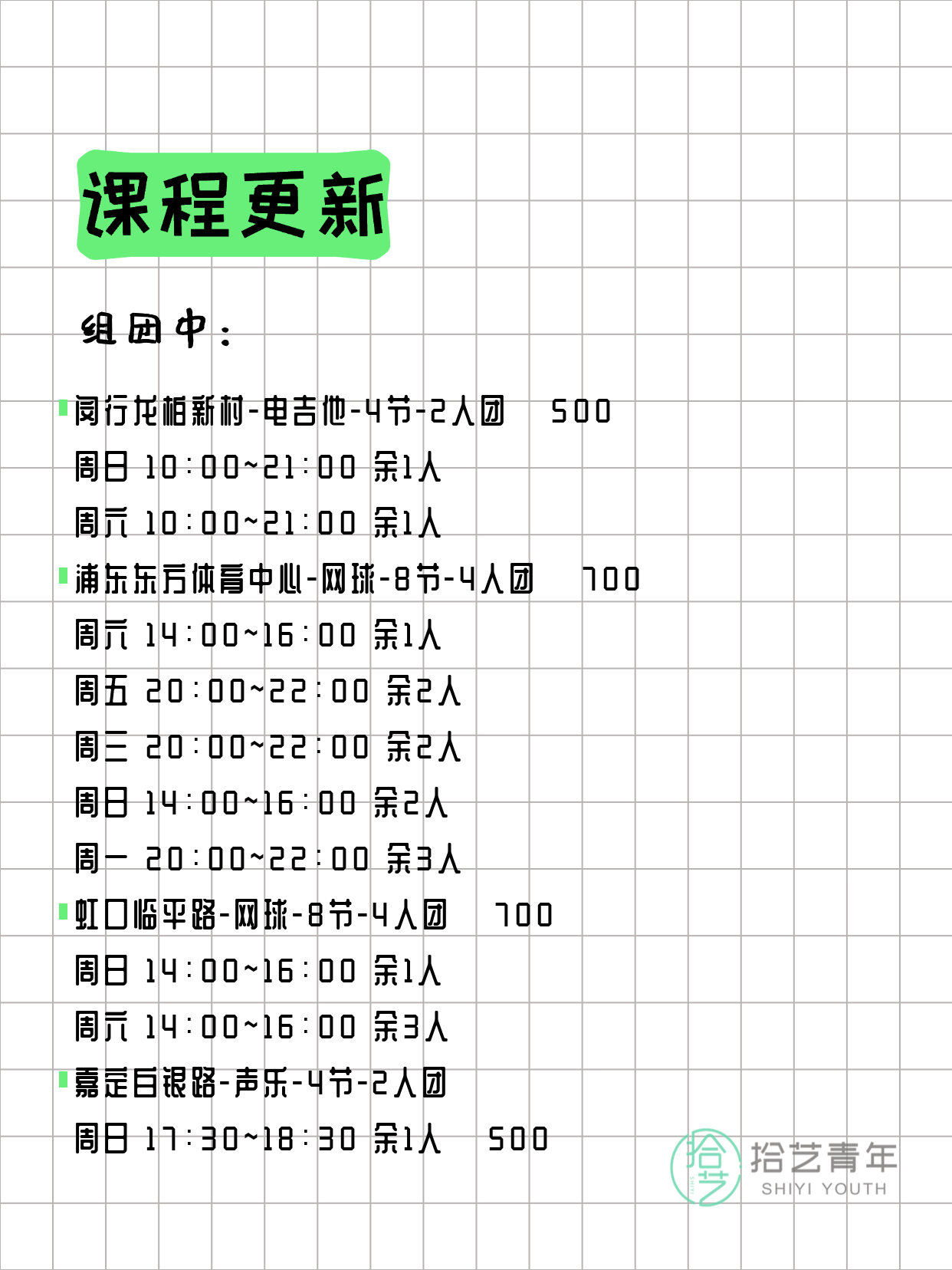 课程更新

组团中：

闵行龙柏新村-电吉他-4节-2人团　500
周日 10:00~21:00 余1人
周六 10:00~21:00 余1人

浦东东方体育中心-网球-8节-4人团　700
周六 14:00~16:00 余1人
周五 20:00~22:00 余2人
周三 20:00~22:00 余2人
周日 14:00~16:00 余2人
周一 20:00~22:00 余3人

虹口临平路-网球-8节-4人团　700
周日 14:00~16:00 余1人
周六 14:00~16:00 余3人

嘉定白银路-声乐-4节-2人团
周日 17:30~18:30 余1人　500

拾艺 拾艺青年 SHIYI YOUTH